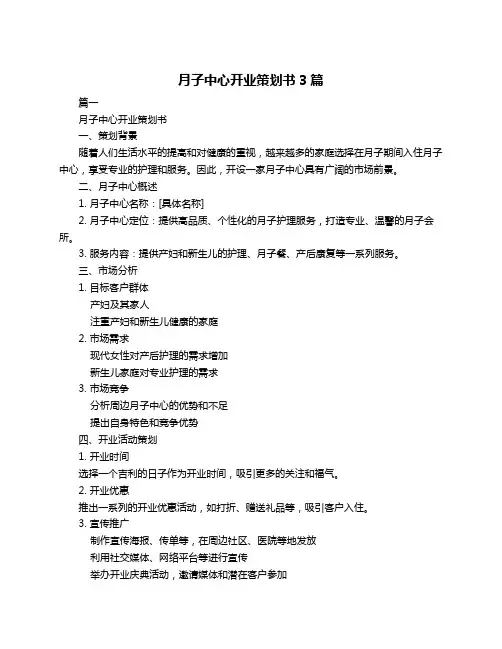 月子中心开业策划书 3 篇

篇一

月子中心开业策划书

一、策划背景

随着人们生活水平的提高和对健康的重视，越来越多的家庭选择在月子期间入住月子中心，享受专业的护理和服务。因此，开设一家月子中心具有广阔的市场前景。

二、月子中心概述

1. 月子中心名称：[具体名称]

2. 月子中心定位：提供高品质、个性化的月子护理服务，打造专业、温馨的月子会所。

3. 服务内容：提供产妇和新生儿的护理、月子餐、产后康复等一系列服务。

三、市场分析

1. 目标客户群体

产妇及其家人

注重产妇和新生儿健康的家庭

2. 市场需求

现代女性对产后护理的需求增加

新生儿家庭对专业护理的需求

3. 市场竞争

分析周边月子中心的优势和不足

提出自身特色和竞争优势

四、开业活动策划

1. 开业时间

选择一个吉利的日子作为开业时间，吸引更多的关注和福气。

2. 开业优惠

推出一系列的开业优惠活动，如打折、赠送礼品等，吸引客户入住。

3. 宣传推广

制作宣传海报、传单等，在周边社区、医院等地发放

利用社交媒体、网络平台等进行宣传

举办开业庆典活动，邀请媒体和潜在客户参加